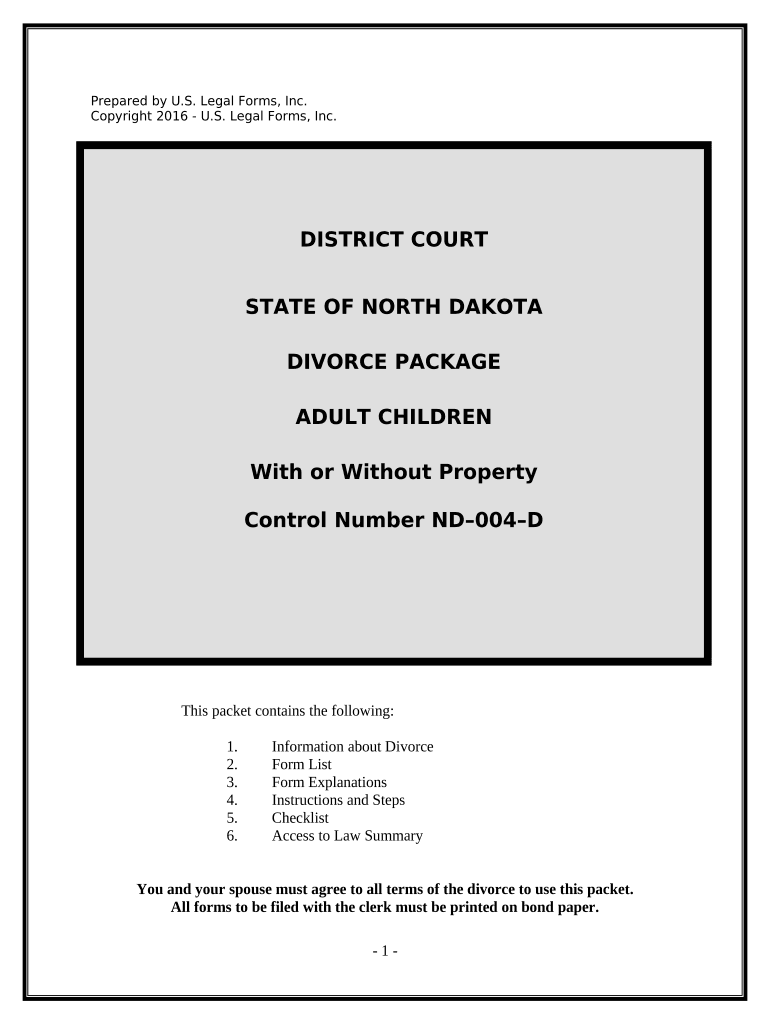 Prepared by U.S. Legal Forms, Inc.
Copyright 2016 - U.S. Legal Forms, Inc.

DISTRICT COURT

STATE OF NORTH DAKOTA

DIVORCE PACKAGE

ADULT CHILDREN

With or Without Property

Control Number ND–004–D

This packet contains the following:

1. Information about Divorce
2. Form List
3. Form Explanations
4. Instructions and Steps
5. Checklist
6. Access to Law Summary

You and your spouse must agree to all terms of the divorce to use this packet.
All forms to be filed with the clerk must be printed on bond paper.

- 1 -